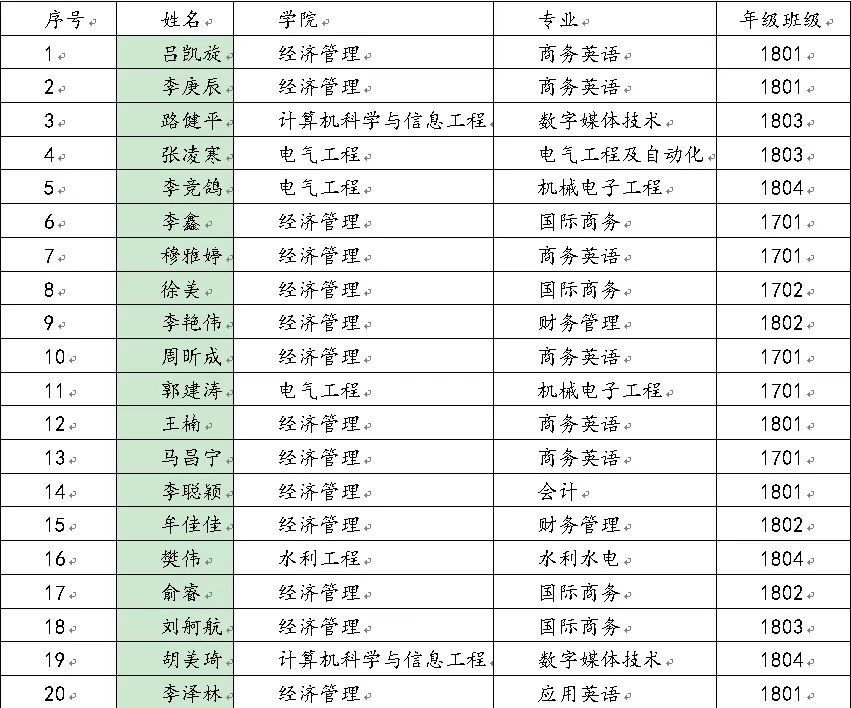 | 序号 | 姓名 | 学院 | 专业 | 年级班级 |
|---|---|---|---|---|
| 1 | 吕凯旋 | 经济管理 | 商务英语 | 1801 |
| 2 | 李庚辰 | 经济管理 | 商务英语 | 1801 |
| 3 | 路健平 | 计算机科学与信息工程 | 数字媒体技术 | 1803 |
| 4 | 张凌寒 | 电气工程 | 电气工程及自动化 | 1803 |
| 5 | 李竞鸽 | 电气工程 | 机械电子工程 | 1804 |
| 6 | 李鑫 | 经济管理 | 国际商务 | 1701 |
| 7 | 穆雅婷 | 经济管理 | 商务英语 | 1701 |
| 8 | 徐美 | 经济管理 | 国际商务 | 1702 |
| 9 | 李艳伟 | 经济管理 | 财务管理 | 1802 |
| 10 | 周昕成 | 经济管理 | 商务英语 | 1701 |
| 11 | 郭建涛 | 电气工程 | 机械电子工程 | 1701 |
| 12 | 王楠 | 经济管理 | 商务英语 | 1801 |
| 13 | 马昌宁 | 经济管理 | 商务英语 | 1701 |
| 14 | 李聪颖 | 经济管理 | 会计 | 1801 |
| 15 | 牟佳佳 | 经济管理 | 财务管理 | 1802 |
| 16 | 樊伟 | 水利工程 | 水利水电 | 1804 |
| 17 | 俞睿 | 经济管理 | 国际商务 | 1802 |
| 18 | 刘舸航 | 经济管理 | 国际商务 | 1803 |
| 19 | 胡美琦 | 计算机科学与信息工程 | 数字媒体技术 | 1804 |
| 20 | 李泽林 | 经济管理 | 应用英语 | 1801 |